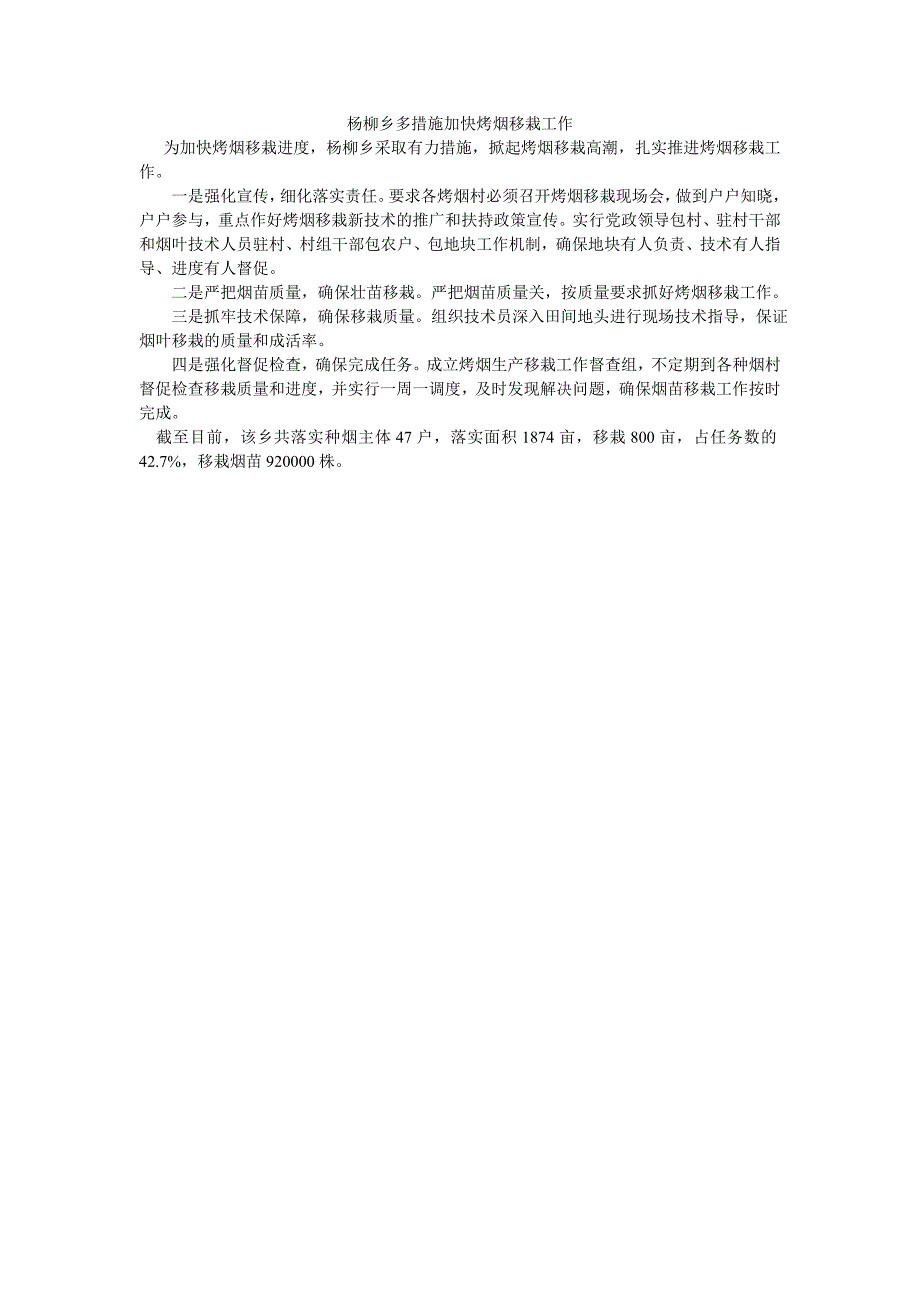 杨柳乡多措施加快烤烟移栽工作

为加快烤烟移栽进度，杨柳乡采取有力措施，掀起烤烟移栽高潮，扎实推进烤烟移栽工作。

一是强化宣传，细化落实责任。要求各烤烟村必须召开烤烟移栽现场会，做到户户知晓，户户参与，重点作好烤烟移栽新技术的推广和扶持政策宣传。实行党政领导包村、驻村干部和烟叶技术人员驻村、村组干部包农户、包地块工作机制，确保地块有人负责、技术有人指导、进度有人督促。

二是严把烟苗质量，确保壮苗移栽。严把烟苗质量关，按质量要求抓好烤烟移栽工作。

三是抓牢技术保障，确保移栽质量。组织技术员深入田间地头进行现场技术指导，保证烟叶移栽的质量和成活率。

四是强化督促检查，确保完成任务。成立烤烟生产移栽工作督查组，不定期到各种烟村督促检查移栽质量和进度，并实行一周一调度，及时发现解决问题，确保烟苗移栽工作按时完成。

截至目前，该乡共落实种烟主体 47 户，落实面积 1874 亩，移栽 800 亩，占任务数的 42.7%，移栽烟苗 920000 株。